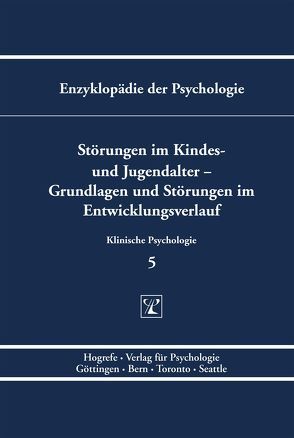 Enzyklopädie der Psychologie

Störungen im Kindes- und Jugendalter – Grundlagen und Störungen im Entwicklungsverlauf

Klinische Psychologie

5

Hogrefe · Verlag für Psychologie
Göttingen · Bern · Toronto · Seattle